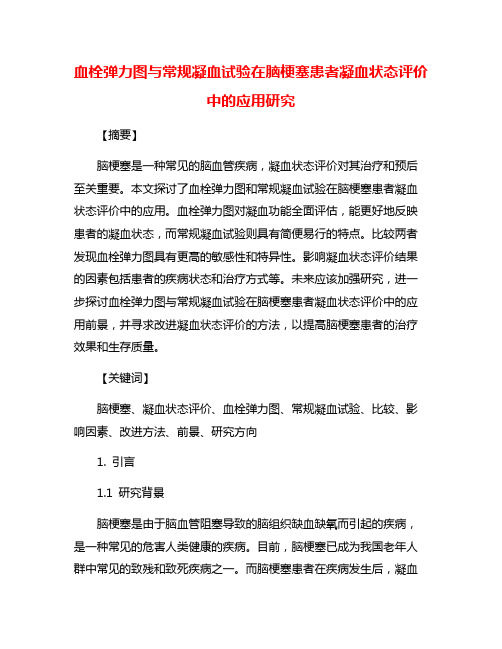 血栓弹力图与常规凝血试验在脑梗塞患者凝血状态评价中的应用研究

【摘要】

脑梗塞是一种常见的脑血管疾病，凝血状态评价对其治疗和预后至关重要。本文探讨了血栓弹力图和常规凝血试验在脑梗塞患者凝血状态评价中的应用。血栓弹力图对凝血功能全面评估，能更好地反映患者的凝血状态，而常规凝血试验则具有简便易行的特点。比较两者发现血栓弹力图具有更高的敏感性和特异性。影响凝血状态评价结果的因素包括患者的疾病状态和治疗方式等。未来应该加强研究，进一步探讨血栓弹力图与常规凝血试验在脑梗塞患者凝血状态评价中的应用前景，并寻求改进凝血状态评价的方法，以提高脑梗塞患者的治疗效果和生存质量。

【关键词】

脑梗塞、凝血状态评价、血栓弹力图、常规凝血试验、比较、影响因素、改进方法、前景、研究方向

1. 引言

1.1 研究背景

脑梗塞是由于脑血管阻塞导致的脑组织缺血缺氧而引起的疾病，是一种常见的危害人类健康的疾病。目前，脑梗塞已成为我国老年人群中常见的致残和致死疾病之一。而脑梗塞患者在疾病发生后，凝血